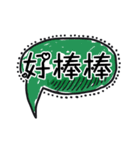 好棒棒